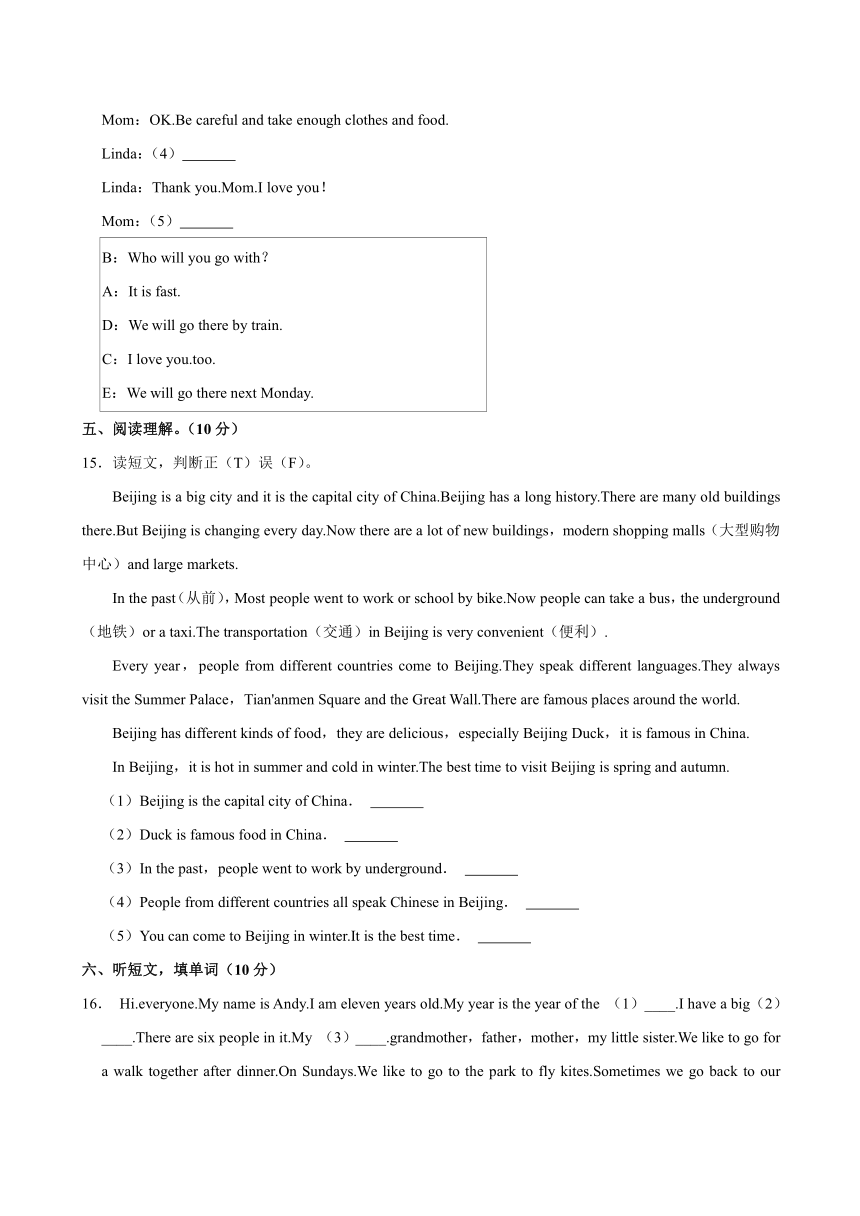 Mom：OK.Be careful and take enough clothes and food.

Linda：（4）____

Linda：Thank you.Mom.I love you！

Mom：（5）____

B：Who will you go with？

A：It is fast.

D：We will go there by train.

C：I love you.too.

E：We will go there next Monday.

五、阅读理解。（10分）

15．读短文，判断正（T）误（F）。

Beijing is a big city and it is the capital city of China.Beijing has a long history.There are many old buildings there.But Beijing is changing every day.Now there are a lot of new buildings，modern shopping malls（大型购物中心）and large markets.

In the past（从前），Most people went to work or school by bike.Now people can take a bus，the underground（地铁）or a taxi.The transportation（交通）in Beijing is very convenient（便利）.

Every year，people from different countries come to Beijing.They speak different languages.They always visit the Summer Palace，Tian'anmen Square and the Great Wall.There are famous places around the world.

Beijing has different kinds of food，they are delicious，especially Beijing Duck，it is famous in China.

In Beijing，it is hot in summer and cold in winter.The best time to visit Beijing is spring and autumn.

（1）Beijing is the capital city of China． ____

（2）Duck is famous food in China． ____

（3）In the past，people went to work by underground． ____

（4）People from different countries all speak Chinese in Beijing． ____

（5）You can come to Beijing in winter.It is the best time． ____

六、听短文，填单词（10分）

16． Hi.everyone.My name is Andy.I am eleven years old.My year is the year of the （1）____.I have a big（2）____.There are six people in it.My （3）____.grandmother，father，mother，my little sister.We like to go for a walk together after dinner.On Sundays.We like to go to the park to fly kites.Sometimes we go back to our